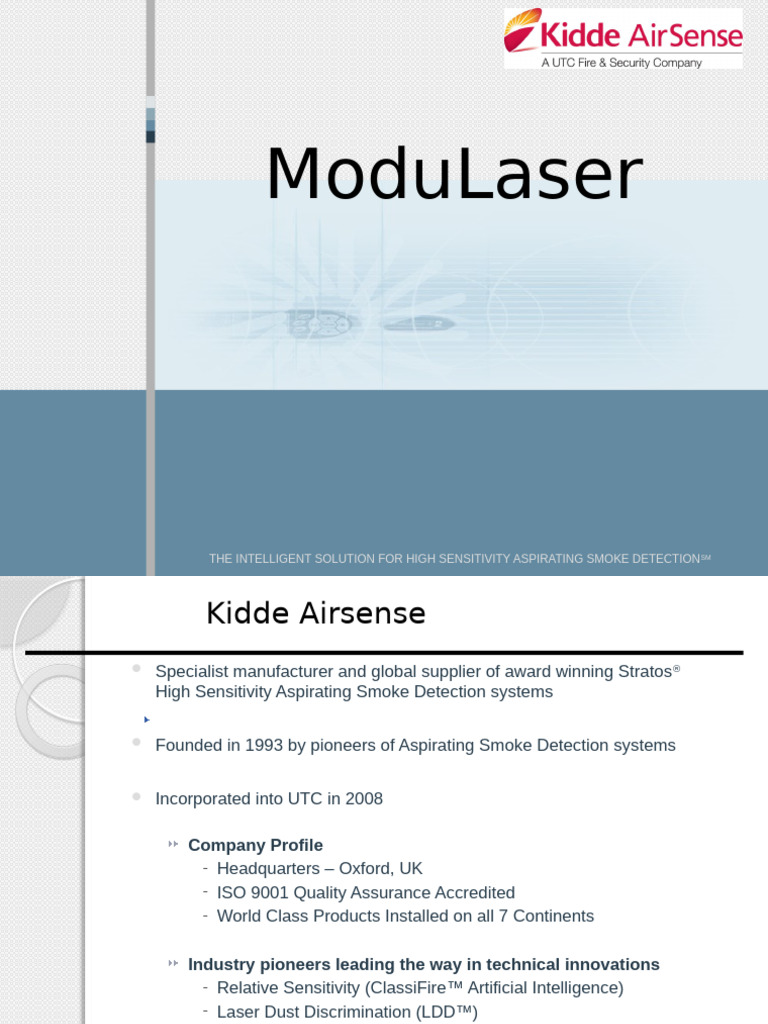 Kidde AirSense
A UTC Fire & Security Company

ModuLaser

THE INTELLIGENT SOLUTION FOR HIGH SENSITIVITY ASPIRATING SMOKE DETECTION℠

Kidde Airsense

Specialist manufacturer and global supplier of award winning Stratos® High Sensitivity Aspirating Smoke Detection systems

Founded in 1993 by pioneers of Aspirating Smoke Detection systems

Incorporated into UTC in 2008

Company Profile
- Headquarters – Oxford, UK
- ISO 9001 Quality Assurance Accredited
- World Class Products Installed on all 7 Continents

Industry pioneers leading the way in technical innovations
- Relative Sensitivity (ClassiFire™ Artificial Intelligence)
- Laser Dust Discrimination (LDD™)